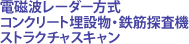 電磁波レーダー方式
コンクリート埋設物・鉄筋探査機
ストラクチャスキャン